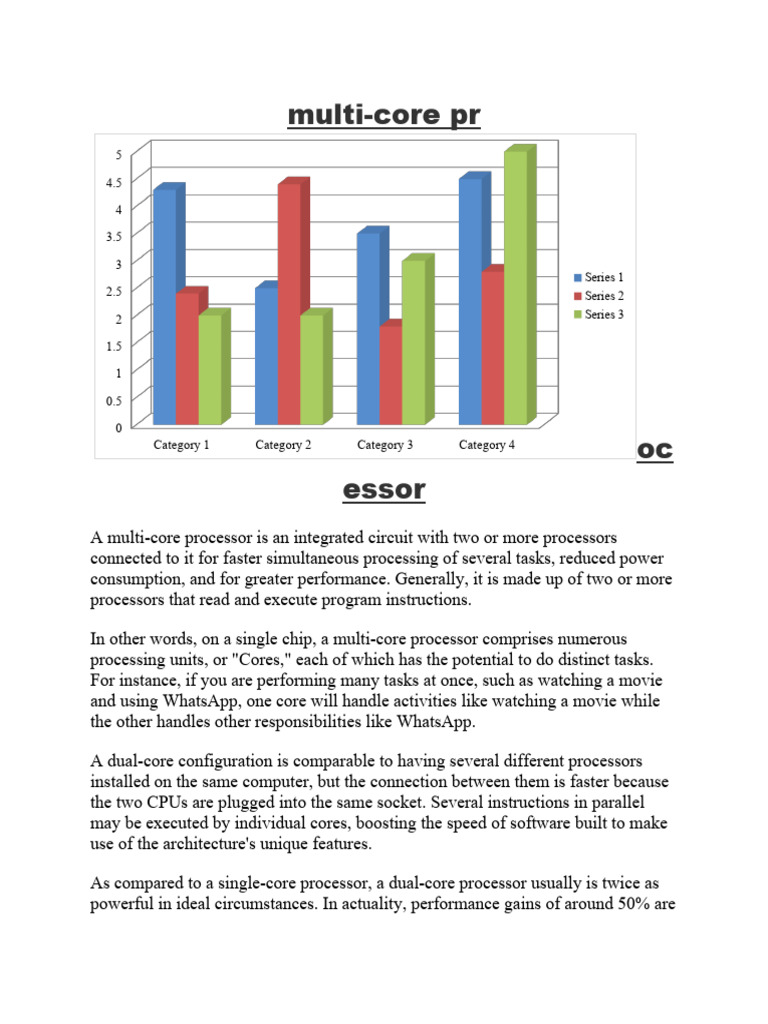 multi-core pr

5
4.5
4
3.5
3
2.5
2
1.5
1
0.5
0

Category 1 Category 2 Category 3 Category 4

Series 1
Series 2
Series 3

oc

essor

A multi-core processor is an integrated circuit with two or more processors connected to it for faster simultaneous processing of several tasks, reduced power consumption, and for greater performance. Generally, it is made up of two or more processors that read and execute program instructions.

In other words, on a single chip, a multi-core processor comprises numerous processing units, or "Cores," each of which has the potential to do distinct tasks. For instance, if you are performing many tasks at once, such as watching a movie and using WhatsApp, one core will handle activities like watching a movie while the other handles other responsibilities like WhatsApp.

A dual-core configuration is comparable to having several different processors installed on the same computer, but the connection between them is faster because the two CPUs are plugged into the same socket. Several instructions in parallel may be executed by individual cores, boosting the speed of software built to make use of the architecture's unique features.

As compared to a single-core processor, a dual-core processor usually is twice as powerful in ideal circumstances. In actuality, performance gains of around 50% are